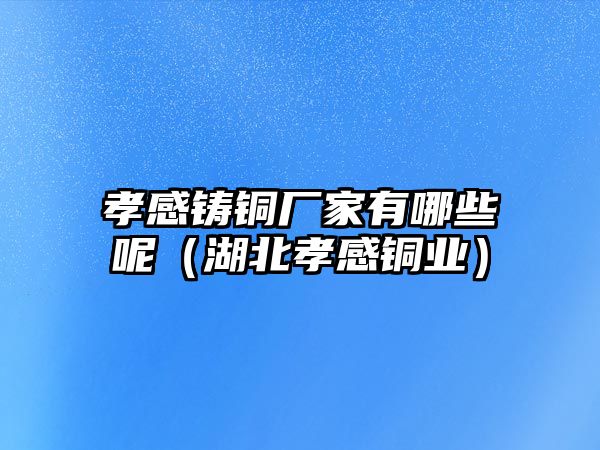 孝感铸铜厂家有哪些呢（湖北孝感铜业）